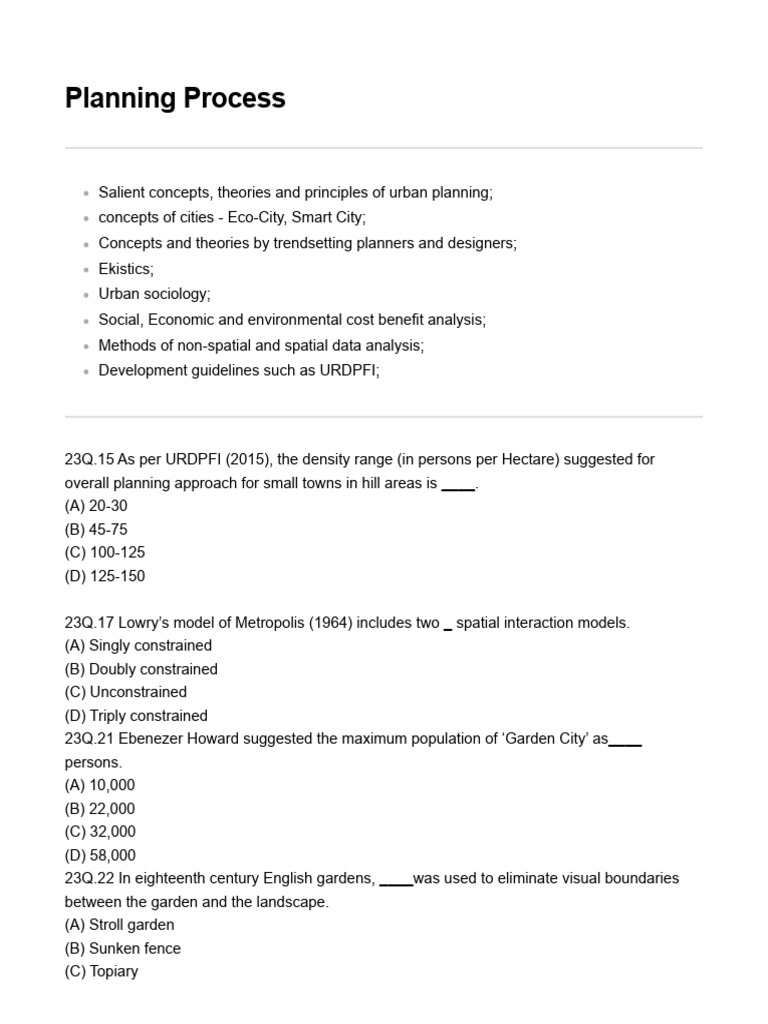 Planning Process

- Salient concepts, theories and principles of urban planning;
- concepts of cities - Eco-City, Smart City;
- Concepts and theories by trendsetting planners and designers;
- Ekistics;
- Urban sociology;
- Social, Economic and environmental cost benefit analysis;
- Methods of non-spatial and spatial data analysis;
- Development guidelines such as URDPFI;

23Q.15 As per URDPFI (2015), the density range (in persons per Hectare) suggested for overall planning approach for small towns in hill areas is ____.
(A) 20-30
(B) 45-75
(C) 100-125
(D) 125-150

23Q.17 Lowry's model of Metropolis (1964) includes two _ spatial interaction models.
(A) Singly constrained
(B) Doubly constrained
(C) Unconstrained
(D) Triply constrained
23Q.21 Ebenezer Howard suggested the maximum population of 'Garden City' as____ persons.
(A) 10,000
(B) 22,000
(C) 32,000
(D) 58,000
23Q.22 In eighteenth century English gardens, ____was used to eliminate visual boundaries between the garden and the landscape.
(A) Stroll garden
(B) Sunken fence
(C) Topiary